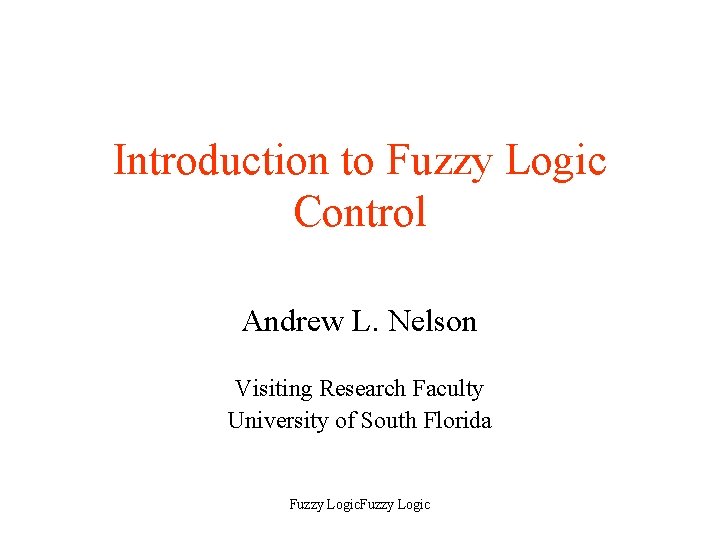 Introduction to Fuzzy Logic Control

Andrew L. Nelson

Visiting Research Faculty
University of South Florida

Fuzzy LogicFuzzy Logic